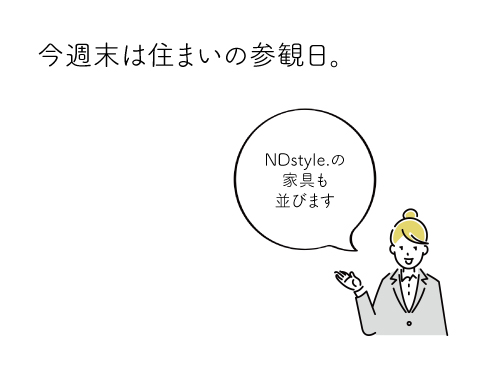 今週末は住まいの参観日。

NDstyle.の
家具も
並びます